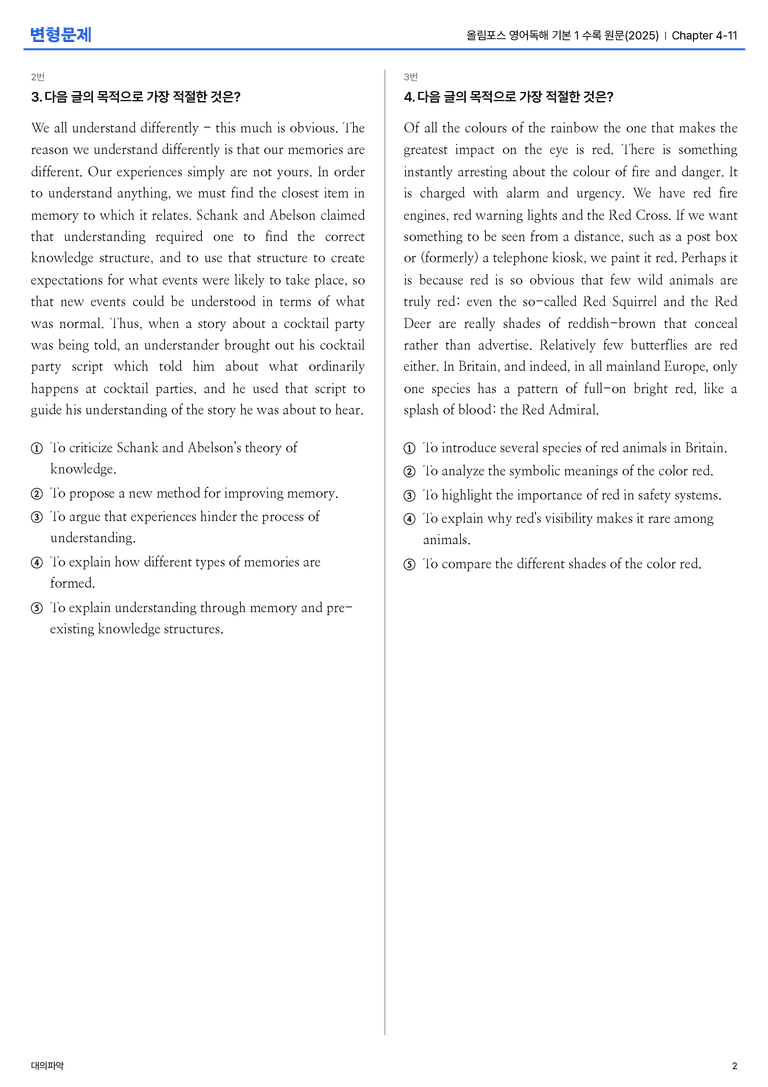 변형문제

올림포스 영어독해 기본 1 수록 원문(2025) | Chapter 4-11

2번

3. 다음 글의 목적으로 가장 적절한 것은?

We all understand differently - this much is obvious. The reason we understand differently is that our memories are different. Our experiences simply are not yours. In order to understand anything, we must find the closest item in memory to which it relates. Schank and Abelson claimed that understanding required one to find the correct knowledge structure, and to use that structure to create expectations for what events were likely to take place, so that new events could be understood in terms of what was normal. Thus, when a story about a cocktail party was being told, an understander brought out his cocktail party script which told him about what ordinarily happens at cocktail parties, and he used that script to guide his understanding of the story he was about to hear.

① To criticize Schank and Abelson's theory of knowledge.

② To propose a new method for improving memory.

③ To argue that experiences hinder the process of understanding.

④ To explain how different types of memories are formed.

⑤ To explain understanding through memory and pre-existing knowledge structures.

3번

4. 다음 글의 목적으로 가장 적절한 것은?

Of all the colours of the rainbow the one that makes the greatest impact on the eye is red. There is something instantly arresting about the colour of fire and danger. It is charged with alarm and urgency. We have red fire engines, red warning lights and the Red Cross. If we want something to be seen from a distance, such as a post box or (formerly) a telephone kiosk, we paint it red. Perhaps it is because red is so obvious that few wild animals are truly red: even the so-called Red Squirrel and the Red Deer are really shades of reddish-brown that conceal rather than advertise. Relatively few butterflies are red either. In Britain, and indeed, in all mainland Europe, only one species has a pattern of full-on bright red, like a splash of blood: the Red Admiral.

① To introduce several species of red animals in Britain.

② To analyze the symbolic meanings of the color red.

③ To highlight the importance of red in safety systems.

④ To explain why red's visibility makes it rare among animals.

⑤ To compare the different shades of the color red.

대의파악

2